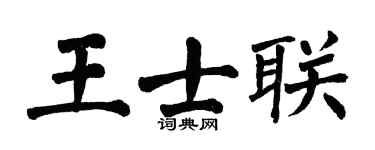 王士联
词典网